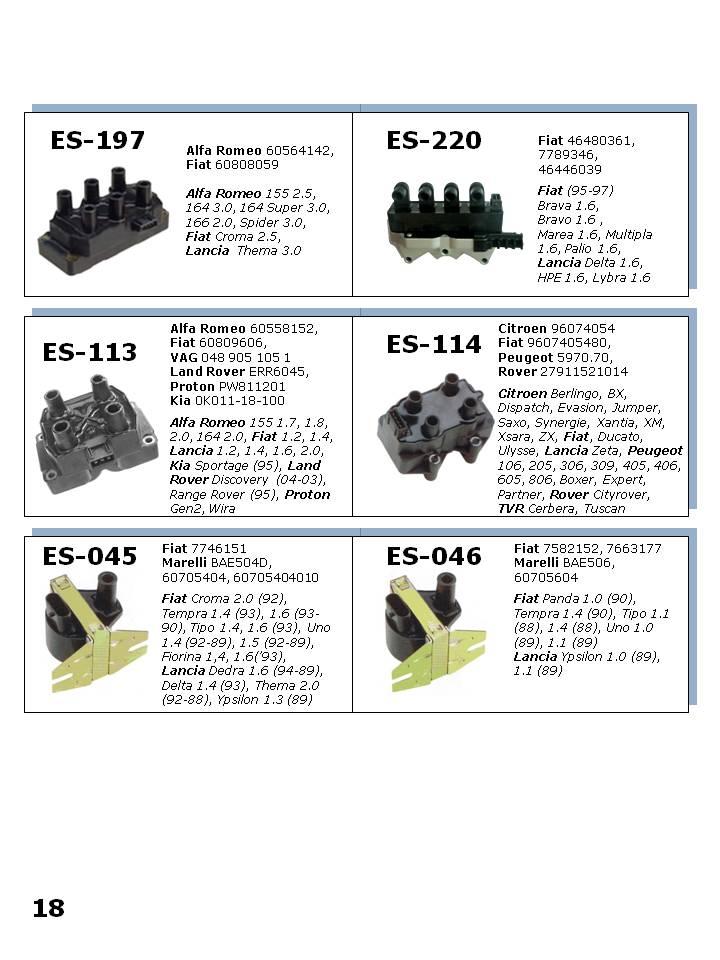 ES-197

Alfa Romeo 60564142, Fiat 60808059

Alfa Romeo 155 2.5, 164 3.0, 164 Super 3.0, 166 2.0, Spider 3.0, Fiat Croma 2.5, Lancia Thema 3.0

ES-220

Fiat 46480361, 7789346, 46446039

Fiat (95-97) Brava 1.6, Bravo 1.6 , Marea 1.6, Multipla 1.6, Palio 1.6, Lancia Delta 1.6, HPE 1.6, Lybra 1.6

ES-113

Alfa Romeo 60558152, Fiat 60809606, VAG 048 905 105 1 Land Rover ERR6045, Proton PW811201 Kia 0K011-18-100

Alfa Romeo 155 1.7, 1.8, 2.0, 164 2.0, Fiat 1.2, 1.4, Lancia 1.2, 1.4, 1.6, 2.0, Kia Sportage (95), Land Rover Discovery (04-03), Range Rover (95), Proton Gen2, Wira

ES-114

Citroen 96074054 Fiat 9607405480, Peugeot 5970.70, Rover 27911521014

Citroen Berlingo, BX, Dispatch, Evasion, Jumper, Saxo, Synergie, Xantia, XM, Xsara, ZX, Fiat, Ducato, Ulysse, Lancia Zeta, Peugeot 106, 205, 306, 309, 405, 406, 605, 806, Boxer, Expert, Partner, Rover Cityrover, TVR Cerbera, Tuscan

ES-045

Fiat 7746151 Marelli BAE504D, 60705404, 60705404010

Fiat Croma 2.0 (92), Tempra 1.4 (93), 1.6 (93-90), Tipo 1.4, 1.6 (93), Uno 1.4 (92-89), 1.5 (92-89), Fiorina 1,4, 1.6('93), Lancia Dedra 1.6 (94-89), Delta 1.4 (93), Thema 2.0 (92-88), Ypsilon 1.3 (89)

ES-046

Fiat 7582152, 7663177 Marelli BAE506, 60705604

Fiat Panda 1.0 (90), Tempra 1.4 (90), Tipo 1.1 (88), 1.4 (88), Uno 1.0 (89), 1.1 (89) Lancia Ypsilon 1.0 (89), 1.1 (89)

18